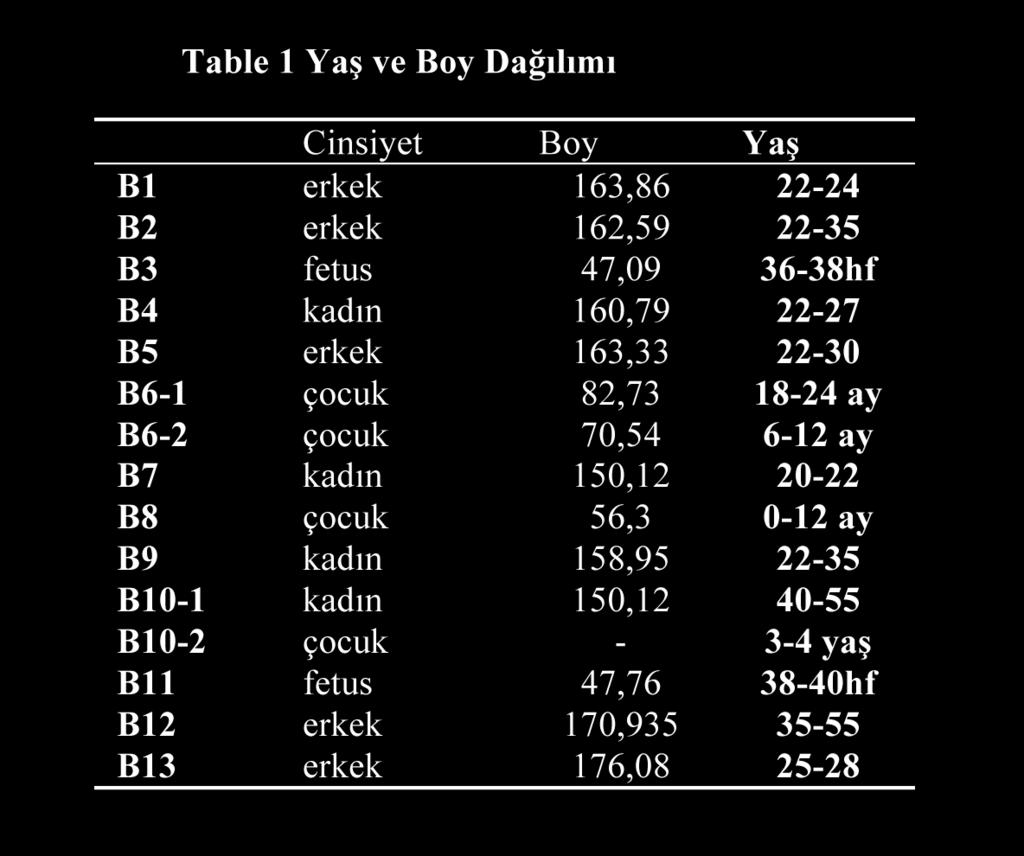 Table 1 Yaş ve Boy Dağılımı

| | Cinsiyet | Boy | Yaş |
|---|---|---|---|
| B1 | erkek | 163,86 | 22-24 |
| B2 | erkek | 162,59 | 22-35 |
| B3 | fetus | 47,09 | 36-38hf |
| B4 | kadın | 160,79 | 22-27 |
| B5 | erkek | 163,33 | 22-30 |
| B6-1 | çocuk | 82,73 | 18-24 ay |
| B6-2 | çocuk | 70,54 | 6-12 ay |
| B7 | kadın | 150,12 | 20-22 |
| B8 | çocuk | 56,3 | 0-12 ay |
| B9 | kadın | 158,95 | 22-35 |
| B10-1 | kadın | 150,12 | 40-55 |
| B10-2 | çocuk | - | 3-4 yaş |
| B11 | fetus | 47,76 | 38-40hf |
| B12 | erkek | 170,935 | 35-55 |
| B13 | erkek | 176,08 | 25-28 |